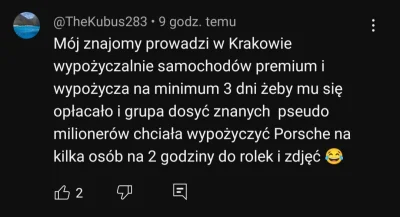 @TheKubus283 • 9 godz. temu

Mój znajomy prowadzi w Krakowie wypożyczalnie samochodów premium i wypożycza na minimum 3 dni żeby mu się opłacało i grupa dosyć znanych pseudo milionerów chciała wypożyczyć Porsche na kilka osób na 2 godziny do rolek i zdjęć 😂

2